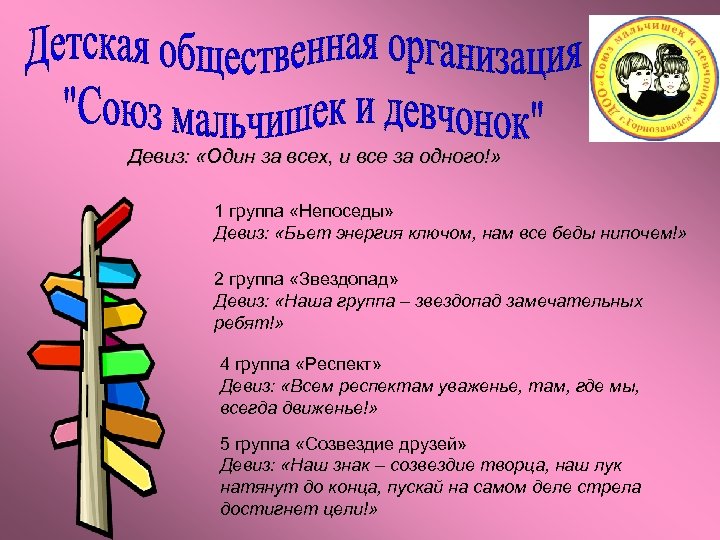 Детская общественная организация
"Союз мальчишек и девчонок"

ДОО «Союз мальчишек и девчонок» г.Горнозаводск

Девиз: «Один за всех, и все за одного!»

1 группа «Непоседы»
Девиз: «Бьет энергия ключом, нам все беды нипочем!»

2 группа «Звездопад»
Девиз: «Наша группа – звездопад замечательных ребят!»

4 группа «Респект»
Девиз: «Всем респектам уваженье, там, где мы, всегда движенье!»

5 группа «Созвездие друзей»
Девиз: «Наш знак – созвездие творца, наш лук натянут до конца, пускай на самом деле стрела достигнет цели!»